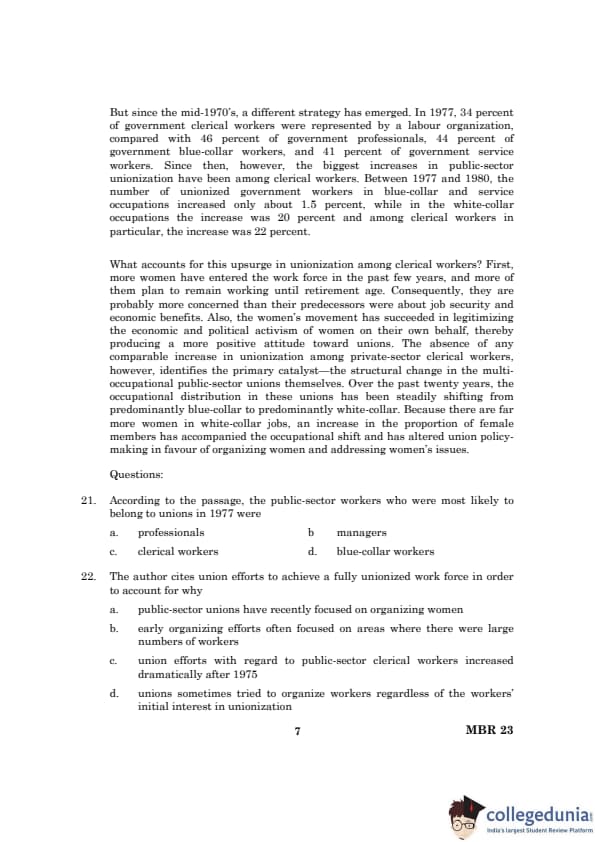 But since the mid-1970's, a different strategy has emerged. In 1977, 34 percent of government clerical workers were represented by a labour organization, compared with 46 percent of government professionals, 44 percent of government blue-collar workers, and 41 percent of government service workers. Since then, however, the biggest increases in public-sector unionization have been among clerical workers. Between 1977 and 1980, the number of unionized government workers in blue-collar and service occupations increased only about 1.5 percent, while in the white-collar occupations the increase was 20 percent and among clerical workers in particular, the increase was 22 percent.

What accounts for this upsurge in unionization among clerical workers? First, more women have entered the work force in the past few years, and more of them plan to remain working until retirement age. Consequently, they are probably more concerned than their predecessors were about job security and economic benefits. Also, the women's movement has succeeded in legitimizing the economic and political activism of women on their own behalf, thereby producing a more positive attitude toward unions. The absence of any comparable increase in unionization among private-sector clerical workers, however, identifies the primary catalyst—the structural change in the multi-occupational public-sector unions themselves. Over the past twenty years, the occupational distribution in these unions has been steadily shifting from predominantly blue-collar to predominantly white-collar. Because there are far more women in white-collar jobs, an increase in the proportion of female members has accompanied the occupational shift and has altered union policy-making in favour of organizing women and addressing women's issues.

Questions:

21. According to the passage, the public-sector workers who were most likely to belong to unions in 1977 were

a. professionals
b managers
c. clerical workers
d. blue-collar workers

22. The author cites union efforts to achieve a fully unionized work force in order to account for why

a. public-sector unions have recently focused on organizing women
b. early organizing efforts often focused on areas where there were large numbers of workers
c. union efforts with regard to public-sector clerical workers increased dramatically after 1975
d. unions sometimes tried to organize workers regardless of the workers' initial interest in unionization

7

MBR 23

collegedunia
India's largest Student Review Platform